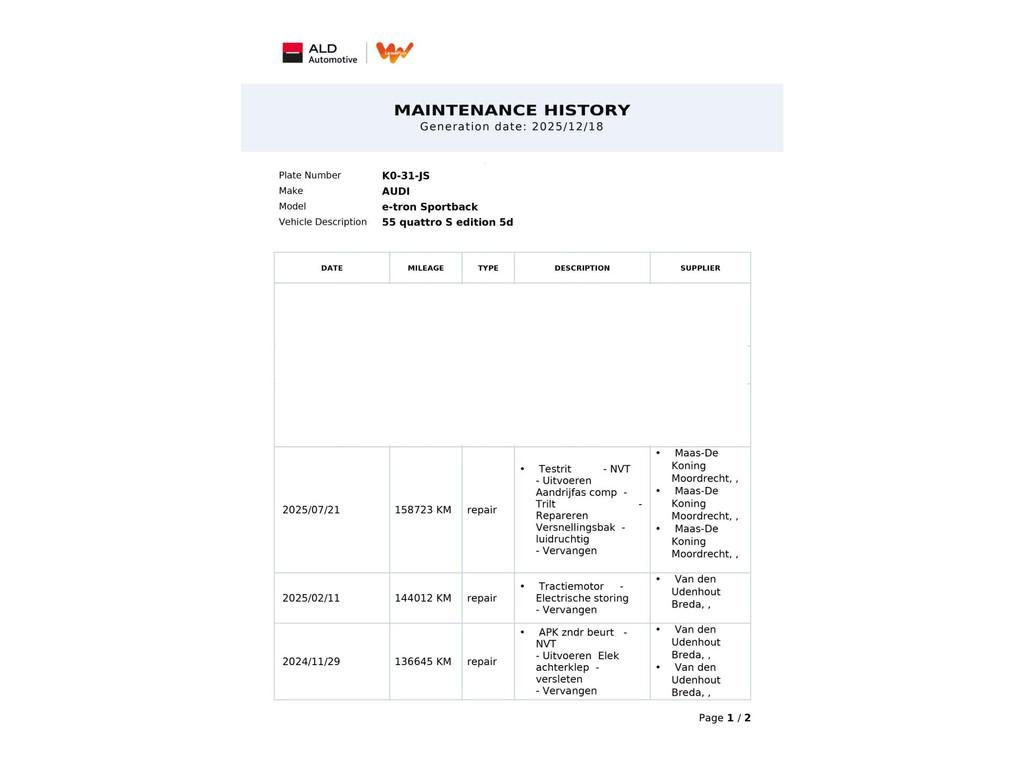 ALD Automotive

MAINTENANCE HISTORY
Generation date: 2025/12/18

Plate Number K0-31-JS
Make AUDI
Model e-tron Sportback
Vehicle Description 55 quattro S edition 5d

| DATE | MILEAGE | TYPE | DESCRIPTION | SUPPLIER |
|---|---|---|---|---|
| | | | | |
| 2025/07/21 | 158723 KM | repair | • Testrit - NVT - Uitvoeren Aandrijfas comp - Trilt - Repareren Versnellingsbak - luidruchtig - Vervangen | • Maas-De Koning Moordrecht, , • Maas-De Koning Moordrecht, , • Maas-De Koning Moordrecht, , |
| 2025/02/11 | 144012 KM | repair | • Tractiemotor - Electrische storing - Vervangen | • Van den Udenhout Breda, , |
| 2024/11/29 | 136645 KM | repair | • APK zndr beurt - NVT - Uitvoeren Elek achterklep - versleten - Vervangen | • Van den Udenhout Breda, , • Van den Udenhout Breda, , |

Page 1 / 2